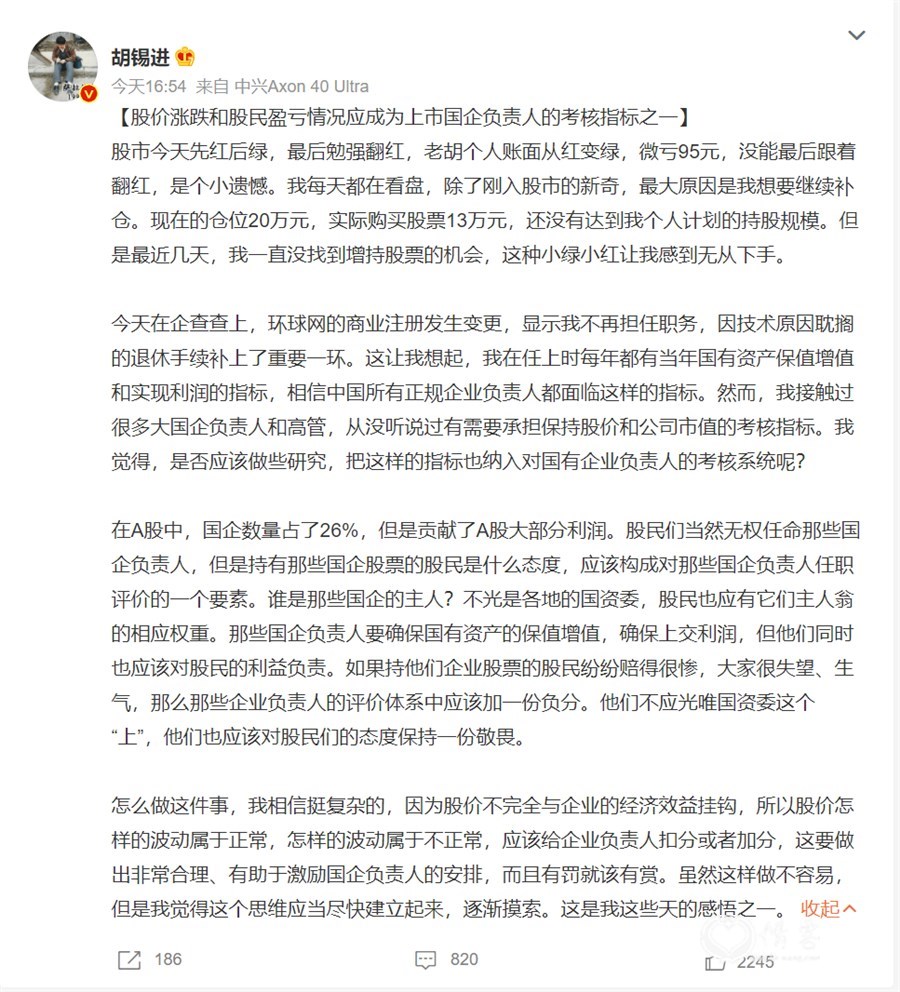 胡锡进

今天16:54 来自 中兴Axon 40 Ultra

【股价涨跌和股民盈亏情况应成为上市国企负责人的考核指标之一】
股市今天先红后绿，最后勉强翻红，老胡个人账面从红变绿，微亏95元，没能最后跟着翻红，是个小遗憾。我每天都在看盘，除了刚入股市的新奇，最大原因是我想要继续补仓。现在的仓位20万元，实际购买股票13万元，还没有达到我个人计划的持股规模。但是最近几天，我一直没找到增持股票的机会，这种小绿小红让我感到无从下手。

今天在企查查上，环球网的商业注册发生变更，显示我不再担任职务，因技术原因耽搁的退休手续补上了重要一环。这让我想起，我在任上时每年都有当年国有资产保值增值和实现利润的指标，相信中国所有正规企业负责人都面临这样的指标。然而，我接触过很多大国企负责人和高管，从没听说过有需要承担保持股价和公司市值的考核指标。我觉得，是否应该做些研究，把这样的指标也纳入对国有企业负责人的考核系统呢？

在A股中，国企数量占了26%，但是贡献了A股大部分利润。股民们当然无权任命那些国企负责人，但是持有那些国企股票的股民是什么态度，应该构成对那些国企负责人任职评价的一个要素。谁是那些国企的主人？不光是各地的国资委，股民也应有它们主人翁的相应权重。那些国企负责人要确保国有资产的保值增值，确保上交利润，但他们同时也应该对股民的利益负责。如果持他们企业股票的股民纷纷赔得很惨，大家很失望、生气，那么那些企业负责人的评价体系中应该加一份负分。他们不应光唯国资委这个“上”，他们也应该对股民们的态度保持一份敬畏。

怎么做这件事，我相信挺复杂的，因为股价不完全与企业的经济效益挂钩，所以股价怎样的波动属于正常，怎样的波动属于不正常，应该给企业负责人扣分或者加分，这要做出非常合理、有助于激励国企负责人的安排，而且有罚就该有赏。虽然这样做不容易，但是我觉得这个思维应当尽快建立起来，逐渐摸索。这是我这些天的感悟之一。 收起

186 820 2245